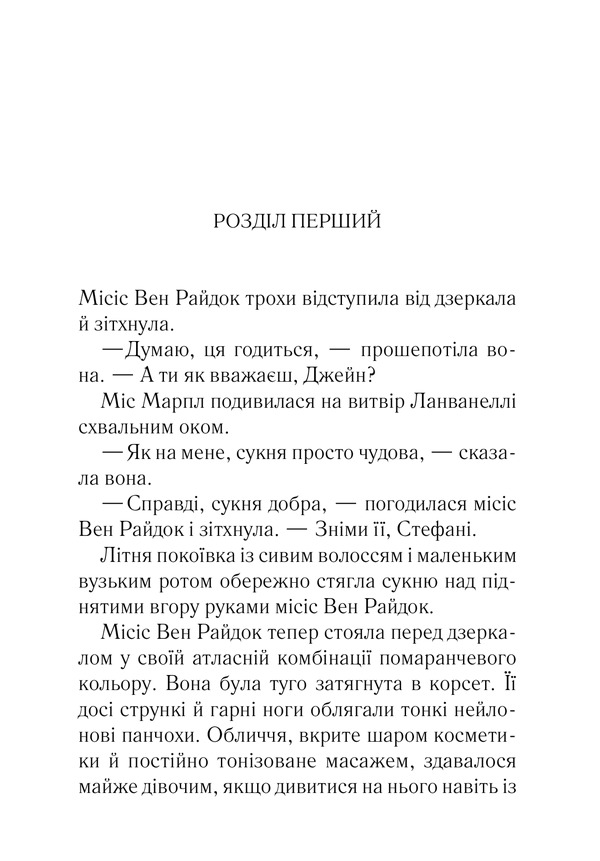 РОЗДІЛ ПЕРШИЙ

Місіс Вен Райдок трохи відступила від дзеркала й зітхнула.

— Думаю, ця годиться, — прошепотіла вона. — А ти як вважаєш, Джейн?

Міс Марпл подивилася на витвір Ланванеллі схвальним оком.

— Як на мене, сукня просто чудова, — сказала вона.

— Справді, сукня добра, — погодилася місіс Вен Райдок і зітхнула. — Зніми її, Стефані.

Літня покоївка із сивим волоссям і маленьким вузьким ротом обережно стягла сукню над піднятими вгору руками місіс Вен Райдок.

Місіс Вен Райдок тепер стояла перед дзеркалом у своїй атласній комбінації помаранчевого кольору. Вона була туго затягнута в корсет. Її досі стрункі й гарні ноги облягали тонкі нейлонові панчохи. Обличчя, вкрите шаром косметики й постійно тонізоване масажем, здавалося майже дівочим, якщо дивитися на нього навіть із